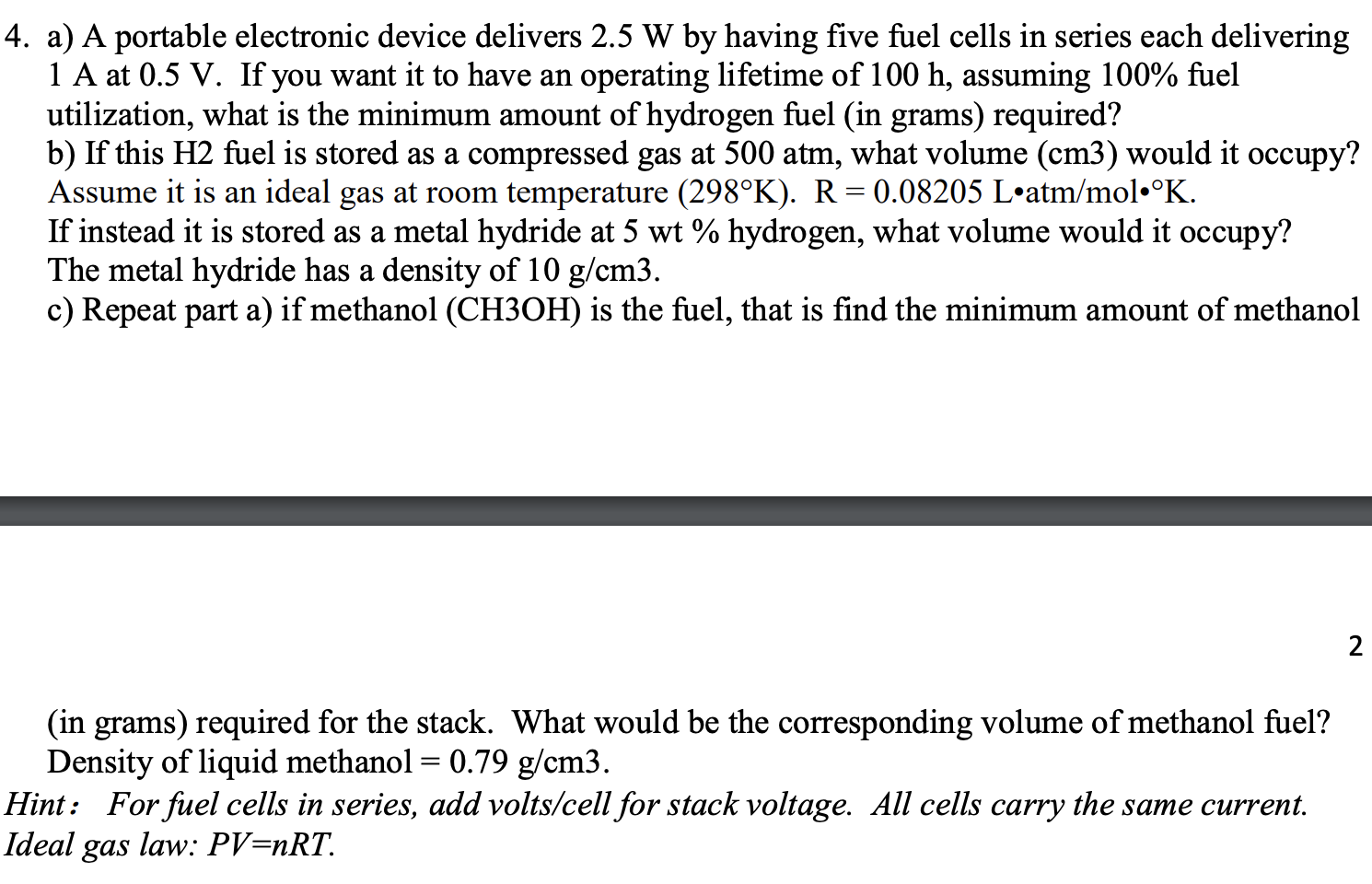 4. a) A portable electronic device delivers 2.5 W by having five fuel cells in series each delivering 1 A at 0.5 V. If you want it to have an operating lifetime of 100 h, assuming 100% fuel utilization, what is the minimum amount of hydrogen fuel (in grams) required?
b) If this H2 fuel is stored as a compressed gas at 500 atm, what volume (cm3) would it occupy? Assume it is an ideal gas at room temperature (298°K). R = 0.08205 L•atm/mol•°K.
If instead it is stored as a metal hydride at 5 wt % hydrogen, what volume would it occupy? The metal hydride has a density of 10 g/cm3.
c) Repeat part a) if methanol (CH3OH) is the fuel, that is find the minimum amount of methanol

2

(in grams) required for the stack. What would be the corresponding volume of methanol fuel? Density of liquid methanol = 0.79 g/cm3.
Hint: For fuel cells in series, add volts/cell for stack voltage. All cells carry the same current.
Ideal gas law: PV=nRT.